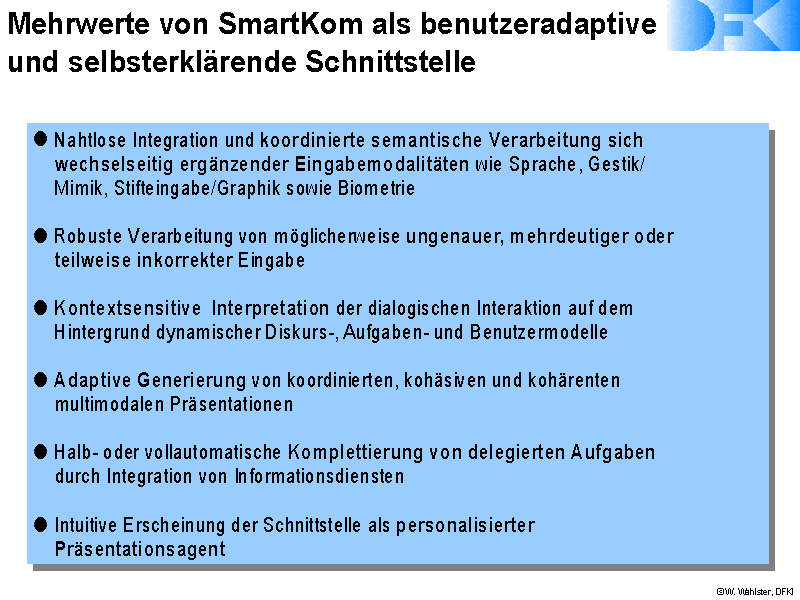 Mehrwerte von SmartKom als benutzeradaptive und selbsterklärende Schnittstelle

DFKI

● Nahtlose Integration und koordinierte semantische Verarbeitung sich wechselseitig ergänzender Eingabemodalitäten wie Sprache, Gestik/ Mimik, Stifteingabe/Graphik sowie Biometrie

● Robuste Verarbeitung von möglicherweise ungenauer, mehrdeutiger oder teilweise inkorrekter Eingabe

● Kontextsensitive Interpretation der dialogischen Interaktion auf dem Hintergrund dynamischer Diskurs-, Aufgaben- und Benutzermodelle

● Adaptive Generierung von koordinierten, kohäsiven und kohärenten multimodalen Präsentationen

● Halb- oder vollautomatische Komplettierung von delegierten Aufgaben durch Integration von Informationsdiensten

● Intuitive Erscheinung der Schnittstelle als personalisierter Präsentationsagent

©W. Wahlster, DFKI